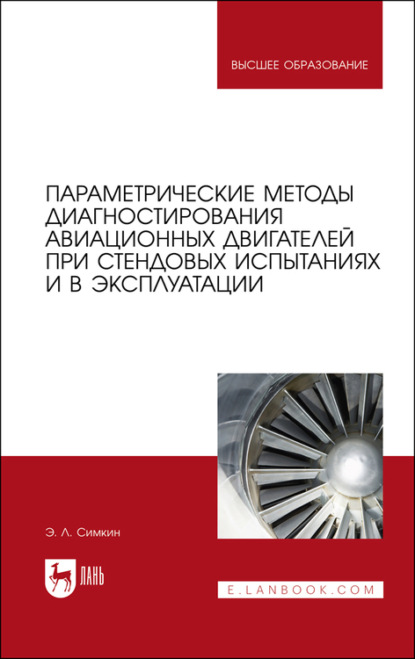 ВЫСШЕЕ ОБРАЗОВАНИЕ

ПАРАМЕТРИЧЕСКИЕ МЕТОДЫ ДИАГНОСТИРОВАНИЯ АВИАЦИОННЫХ ДВИГАТЕЛЕЙ ПРИ СТЕНДОВЫХ ИСПЫТАНИЯХ И В ЭКСПЛУАТАЦИИ

Э. Л. Симкин

ЛАНЬ

E.LANBOOK.COM